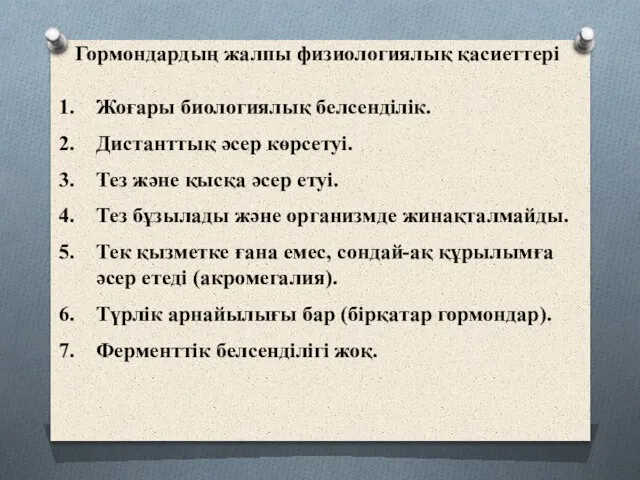 Гормондардың жалпы физиологиялық қасиеттері

1. Жоғары биологиялық белсенділік.
2. Дистанттық әсер көрсетуі.
3. Тез және қысқа әсер етуі.
4. Тез бұзылады және организмде жинақталмайды.
5. Тек қызметке ғана емес, сондай-ақ құрылымға әсер етеді (акромегалия).
6. Түрлік арнайылығы бар (бірқатар гормондар).
7. Ферменттік белсенділігі жоқ.